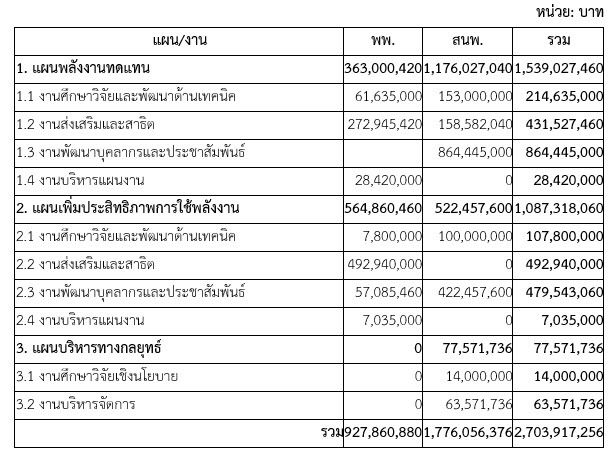 หน่วย: บาท

| แผน/งาน | พพ. | สนพ. | รวม |
|---|---|---|---|
| 1. แผนพลังงานทดแทน | 363,000,420 | 1,176,027,040 | 1,539,027,460 |
| 1.1 งานศึกษาวิจัยและพัฒนาด้านเทคนิค | 61,635,000 | 153,000,000 | 214,635,000 |
| 1.2 งานส่งเสริมและสาธิต | 272,945,420 | 158,582,040 | 431,527,460 |
| 1.3 งานพัฒนาบุคลากรและประชาสัมพันธ์ | | 864,445,000 | 864,445,000 |
| 1.4 งานบริหารแผนงาน | 28,420,000 | 0 | 28,420,000 |
| 2. แผนเพิ่มประสิทธิภาพการใช้พลังงาน | 564,860,460 | 522,457,600 | 1,087,318,060 |
| 2.1 งานศึกษาวิจัยและพัฒนาด้านเทคนิค | 7,800,000 | 100,000,000 | 107,800,000 |
| 2.2 งานส่งเสริมและสาธิต | 492,940,000 | 0 | 492,940,000 |
| 2.3 งานพัฒนาบุคลากรและประชาสัมพันธ์ | 57,085,460 | 422,457,600 | 479,543,060 |
| 2.4 งานบริหารแผนงาน | 7,035,000 | 0 | 7,035,000 |
| 3. แผนบริหารทางกลยุทธ์ | 0 | 77,571,736 | 77,571,736 |
| 3.1 งานศึกษาวิจัยเชิงนโยบาย | 0 | 14,000,000 | 14,000,000 |
| 3.2 งานบริหารจัดการ | 0 | 63,571,736 | 63,571,736 |
| รวม | 927,860,880 | 1,776,056,376 | 2,703,917,256 |